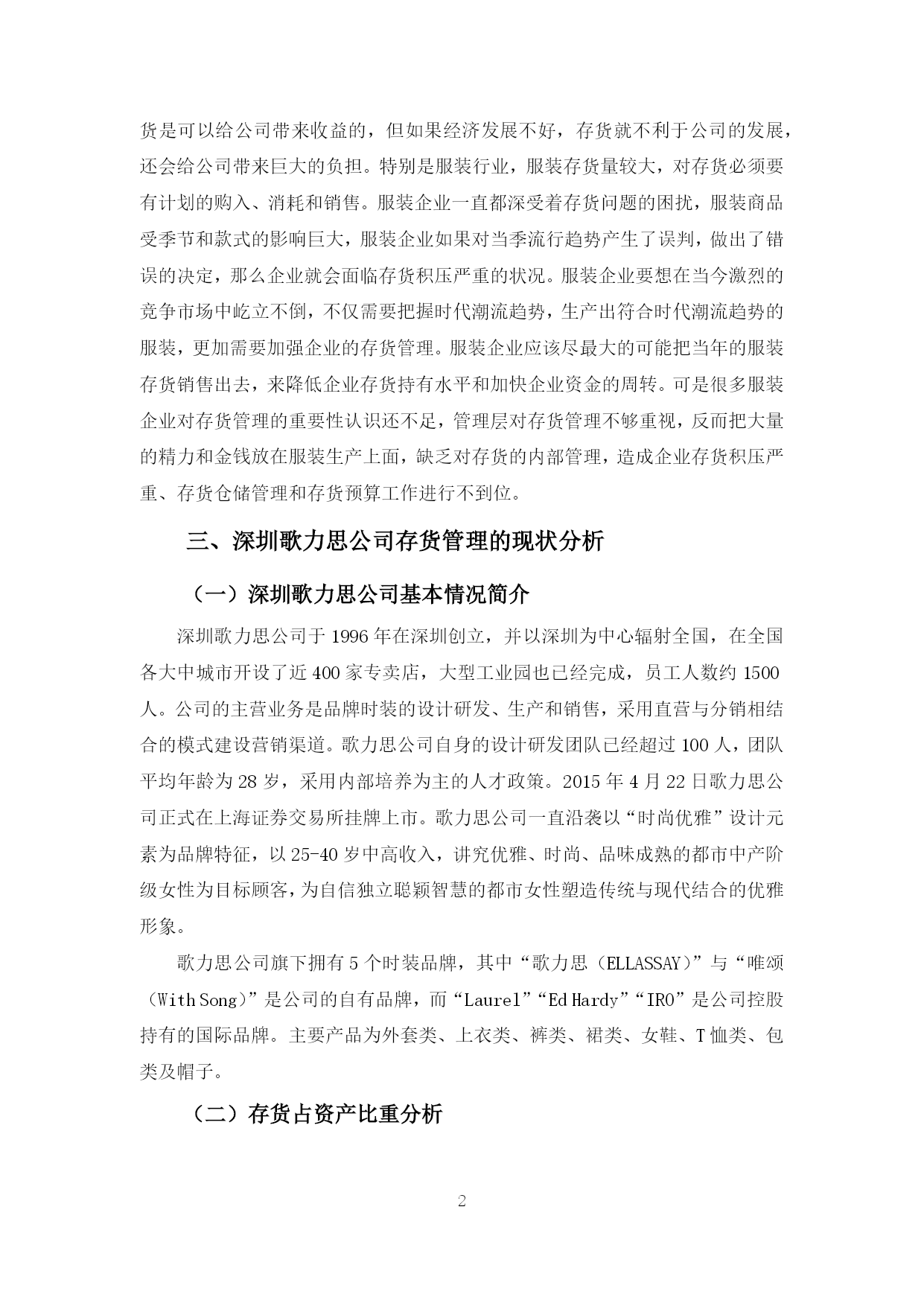 货是可以给公司带来收益的，但如果经济发展不好，存货就不利于公司的发展，还会给公司带来巨大的负担。特别是服装行业，服装存货量较大，对存货必须要有计划的购入、消耗和销售。服装企业一直都深受着存货问题的困扰，服装商品受季节和款式的影响巨大，服装企业如果对当季流行趋势产生了误判，做出了错误的决定，那么企业就会面临存货积压严重的状况。服装企业要想在当今激烈的竞争市场中屹立不倒，不仅需要把握时代潮流趋势，生产出符合时代潮流趋势的服装，更加需要加强企业的存货管理。服装企业应该尽最大的可能把当年的服装存货销售出去，来降低企业存货持有水平和加快企业资金的周转。可是很多服装企业对存货管理的重要性认识还不足，管理层对存货管理不够重视，反而把大量的精力和金钱放在服装生产上面，缺乏对存货的内部管理，造成企业存货积压严重、存货仓储管理和存货预算工作进行不到位。

三、深圳歌力思公司存货管理的现状分析

（一）深圳歌力思公司基本情况简介

深圳歌力思公司于 1996 年在深圳创立，并以深圳为中心辐射全国，在全国各大中城市开设了近 400 家专卖店，大型工业园也已经完成，员工人数约 1500 人。公司的主营业务是品牌时装的设计研发、生产和销售，采用直营与分销相结合的模式建设营销渠道。歌力思公司自身的设计研发团队已经超过 100 人，团队平均年龄为 28 岁，采用内部培养为主的人才政策。2015 年 4 月 22 日歌力思公司正式在上海证券交易所挂牌上市。歌力思公司一直沿袭以“时尚优雅”设计元素为品牌特征，以 25-40 岁中高收入，讲究优雅、时尚、品味成熟的都市中产阶级女性为目标顾客，为自信独立聪颖智慧的都市女性塑造传统与现代结合的优雅形象。

歌力思公司旗下拥有 5 个时装品牌，其中“歌力思（ELLASSAY）”与“唯颂（With Song）”是公司的自有品牌，而“Laurel”“Ed Hardy”“IRO”是公司控股持有的国际品牌。主要产品为外套类、上衣类、裤类、裙类、女鞋、T 恤类、包类及帽子。

（二）存货占资产比重分析

2